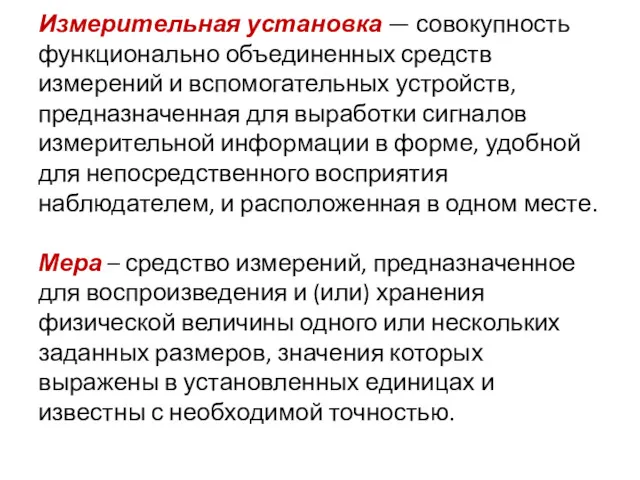 Измерительная установка — совокупность функционально объединенных средств измерений и вспомогательных устройств, предназначенная для выработки сигналов измерительной информации в форме, удобной для непосредственного восприятия наблюдателем, и расположенная в одном месте.

Мера – средство измерений, предназначенное для воспроизведения и (или) хранения физической величины одного или нескольких заданных размеров, значения которых выражены в установленных единицах и известны с необходимой точностью.